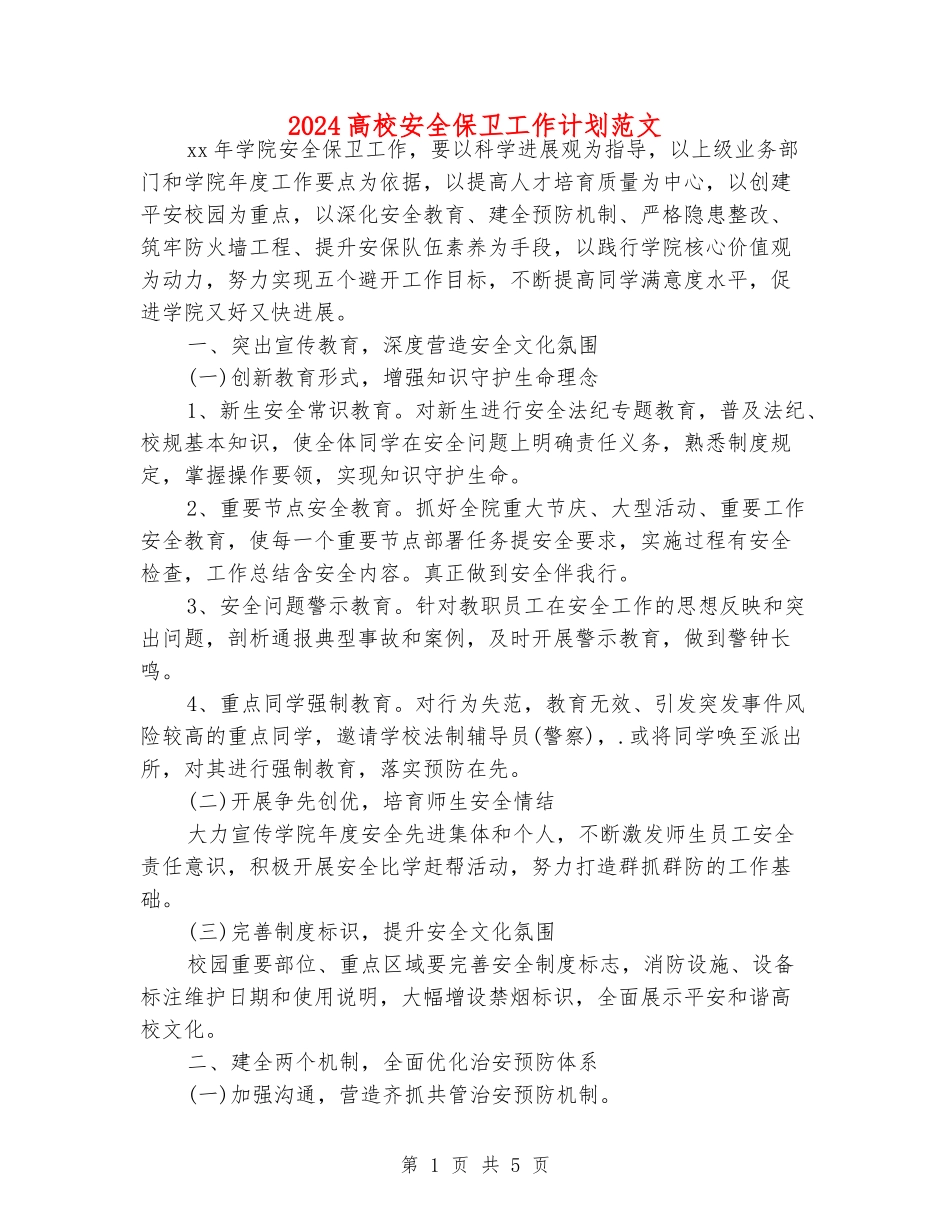 2024高校安全保卫工作计划范文

xx年学院安全保卫工作，要以科学进展观为指导，以上级业务部门和学院年度工作要点为依据，以提高人才培育质量为中心，以创建平安校园为重点，以深化安全教育、建全预防机制、严格隐患整改、筑牢防火墙工程、提升安保队伍素养为手段，以践行学院核心价值观为动力，努力实现五个避开工作目标，不断提高同学满意度水平，促进学院又好又快进展。

一、突出宣传教育，深度营造安全文化氛围

(一)创新教育形式，增强知识守护生命理念

1、新生安全常识教育。对新生进行安全法纪专题教育，普及法纪、校规基本知识，使全体同学在安全问题上明确责任义务，熟悉制度规定，掌握操作要领，实现知识守护生命。

2、重要节点安全教育。抓好全院重大节庆、大型活动、重要工作安全教育，使每一个重要节点部署任务提安全要求，实施过程有安全检查，工作总结含安全内容。真正做到安全伴我行。

3、安全问题警示教育。针对教职员工在安全工作的思想反映和突出问题，剖析通报典型事故和案例，及时开展警示教育，做到警钟长鸣。

4、重点同学强制教育。对行为失范，教育无效、引发突发事件风险较高的重点同学，邀请学校法制辅导员(警察)，.或将同学唤至派出所，对其进行强制教育，落实预防在先。

(二)开展争先创优，培育师生安全情结

大力宣传学院年度安全先进集体和个人，不断激发师生员工安全责任意识，积极开展安全比学赶帮活动，努力打造群抓群防的工作基础。

(三)完善制度标识，提升安全文化氛围

校园重要部位、重点区域要完善安全制度标志，消防设施、设备标注维护日期和使用说明，大幅增设禁烟标识，全面展示平安和谐高校文化。

二、建全两个机制，全面优化治安预防体系

(一)加强沟通，营造齐抓共管治安预防机制。

第 1 页 共 5 页